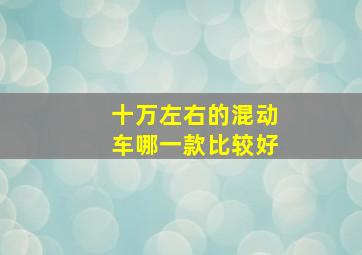 十万左右的混动车哪一款比较好